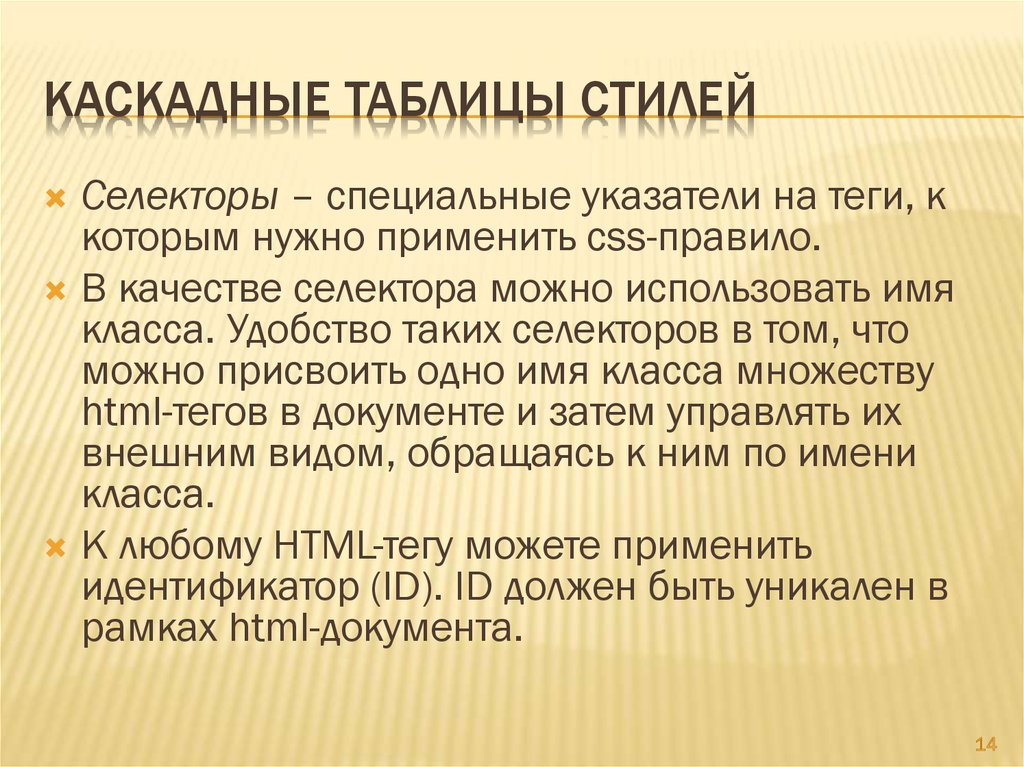 КАСКАДНЫЕ ТАБЛИЦЫ СТИЛЕЙ

Селекторы – специальные указатели на теги, к которым нужно применить css-правило.

В качестве селектора можно использовать имя класса. Удобство таких селекторов в том, что можно присвоить одно имя класса множеству html-тегов в документе и затем управлять их внешним видом, обращаясь к ним по имени класса.

К любому HTML-тегу можете применить идентификатор (ID). ID должен быть уникален в рамках html-документа.

14